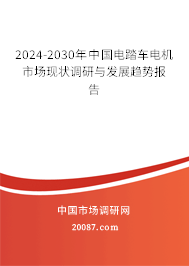 2024-2030年中国电踏车电机市场现状调研与发展趋势报告

中国市场调研网

20087.com